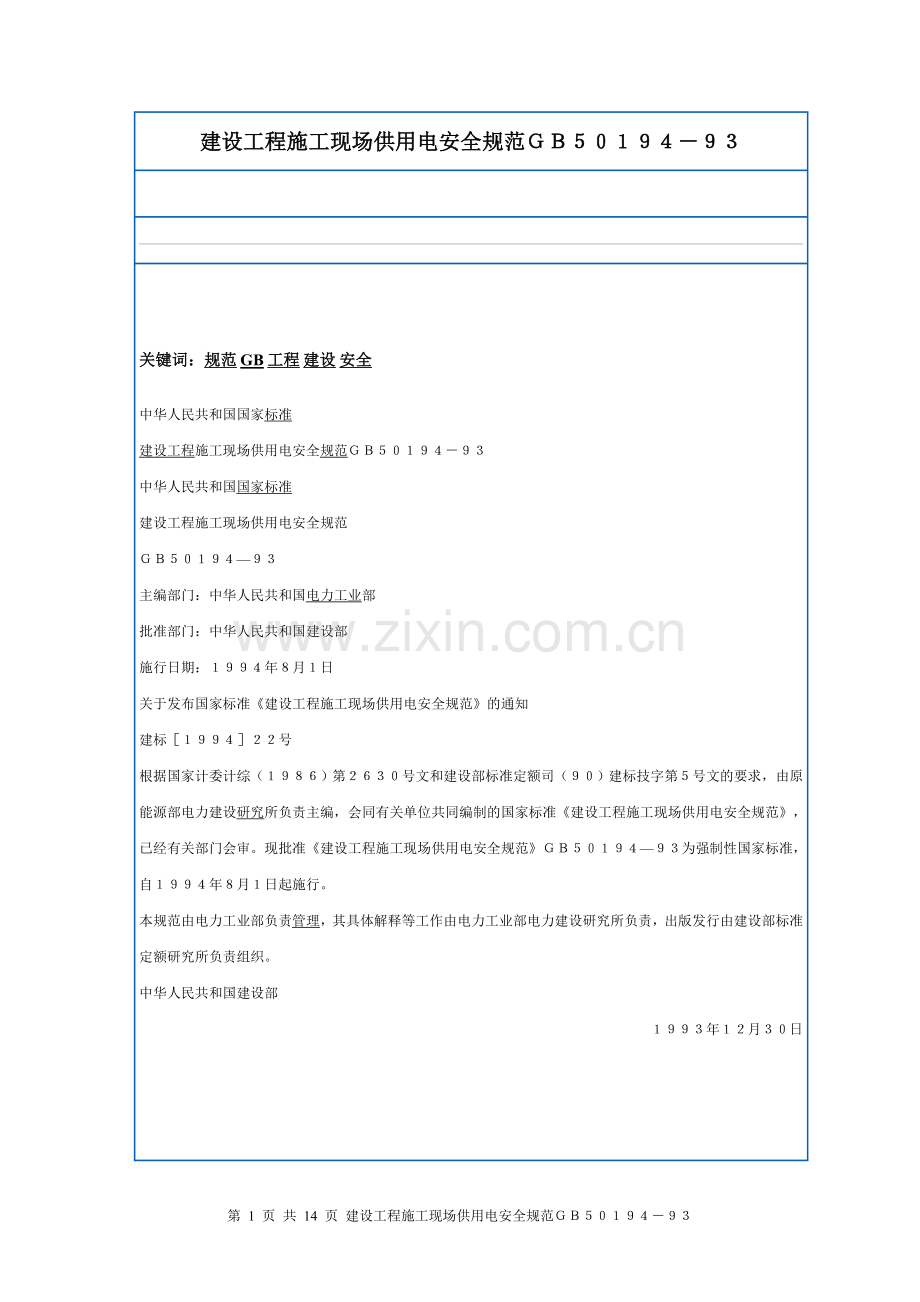 建设工程施工现场供用电安全规范ＧＢ５０１９４－９３

关键词：规范 GB 工程 建设 安全

中华人民共和国国家标准

建设工程施工现场供用电安全规范ＧＢ５０１９４－９３

中华人民共和国国家标准

建设工程施工现场供用电安全规范

ＧＢ５０１９４—９３

主编部门：中华人民共和国电力工业部

批准部门：中华人民共和国建设部

施行日期：１９９４年8月1日

关于发布国家标准《建设工程施工现场供用电安全规范》的通知

建标［１９９４］２２号

根据国家计委计综（１９８６）第２６３０号文和建设部标准定额司（９０）建标技字第5号文的要求，由原能源部电力建设研究所负责主编，会同有关单位共同编制的国家标准《建设工程施工现场供用电安全规范》，已经有关部门会审。现批准《建设工程施工现场供用电安全规范》ＧＢ５０１９４—９３为强制性国家标准，自１９９４年8月1日起施行。

本规范由电力工业部负责管理，其具体解释等工作由电力工业部电力建设研究所负责，出版发行由建设部标准定额研究所负责组织。

中华人民共和国建设部

１９９３年1２月３０日

www.zixin.com.cn

第 1 页 共 14 页 建设工程施工现场供用电安全规范ＧＢ５０１９４－９３